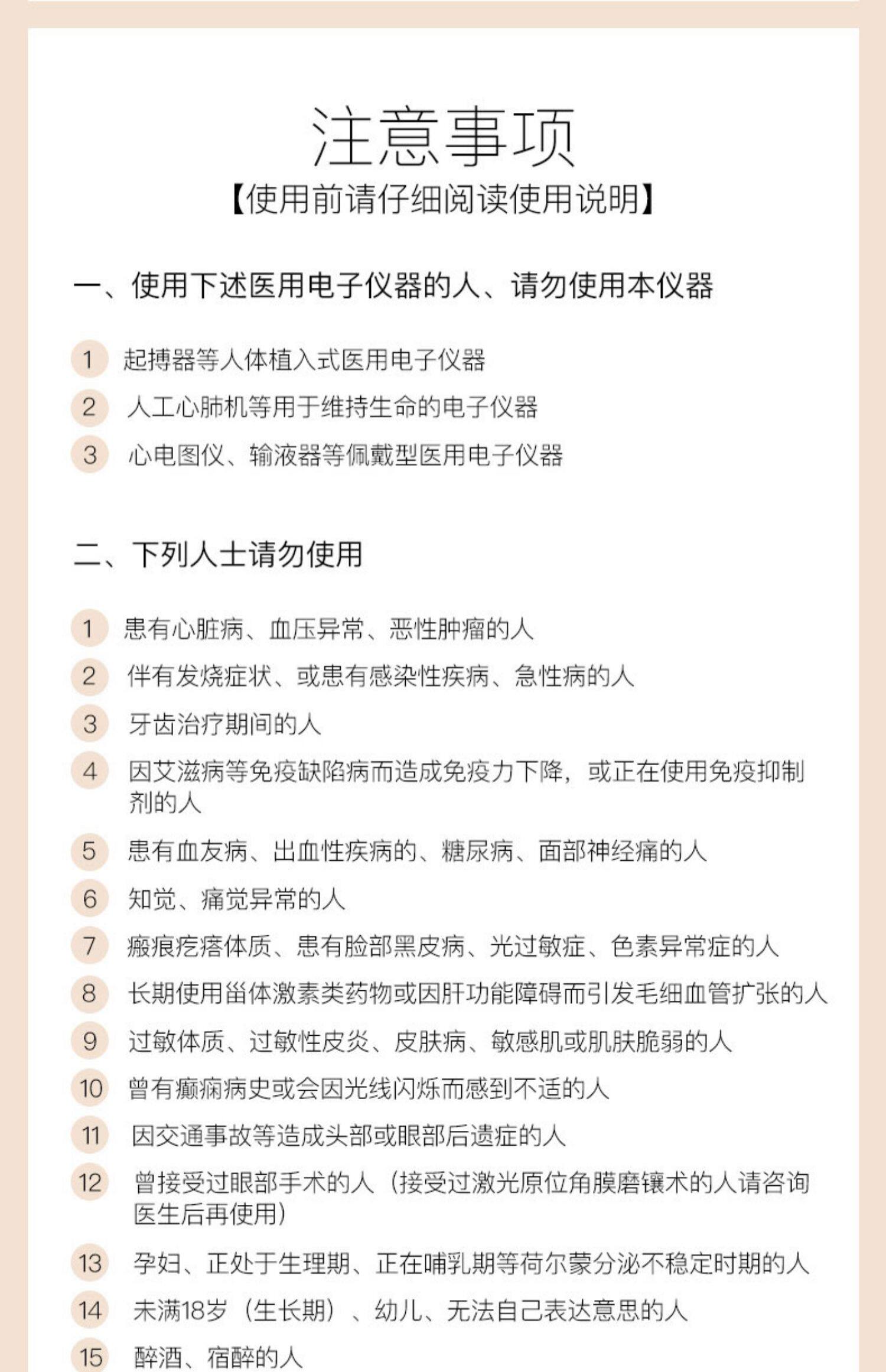 注意事项

【使用前请仔细阅读使用说明】

一、使用下述医用电子仪器的人、请勿使用本仪器

1 起搏器等人体植入式医用电子仪器

2 人工心肺机等用于维持生命的电子仪器

3 心电图仪、输液器等佩戴型医用电子仪器

二、下列人士请勿使用

1 患有心脏病、血压异常、恶性肿瘤的人

2 伴有发烧症状、或患有感染性疾病、急性病的人

3 牙齿治疗期间的人

4 因艾滋病等免疫缺陷病而造成免疫力下降，或正在使用免疫抑制剂的人

5 患有血友病、出血性疾病的、糖尿病、面部神经痛的人

6 知觉、痛觉异常的人

7 瘢痕疙瘩体质、患有脸部黑皮病、光过敏症、色素异常症的人

8 长期使用甾体激素类药物或因肝功能障碍而引发毛细血管扩张的人

9 过敏体质、过敏性皮炎、皮肤病、敏感肌或肌肤脆弱的人

10 曾有癫痫病史或会因光线闪烁而感到不适的人

11 因交通事故等造成头部或眼部后遗症的人

12 曾接受过眼部手术的人（接受过激光原位角膜磨镶术的人请咨询医生后再使用）

13 孕妇、正处于生理期、正在哺乳期等荷尔蒙分泌不稳定时期的人

14 未满18岁（生长期）、幼儿、无法自己表达意思的人

15 醉酒、宿醉的人